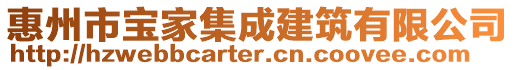 惠州市宝家集成建筑有限公司
http://hzwebbcarter.cn.coovee.com